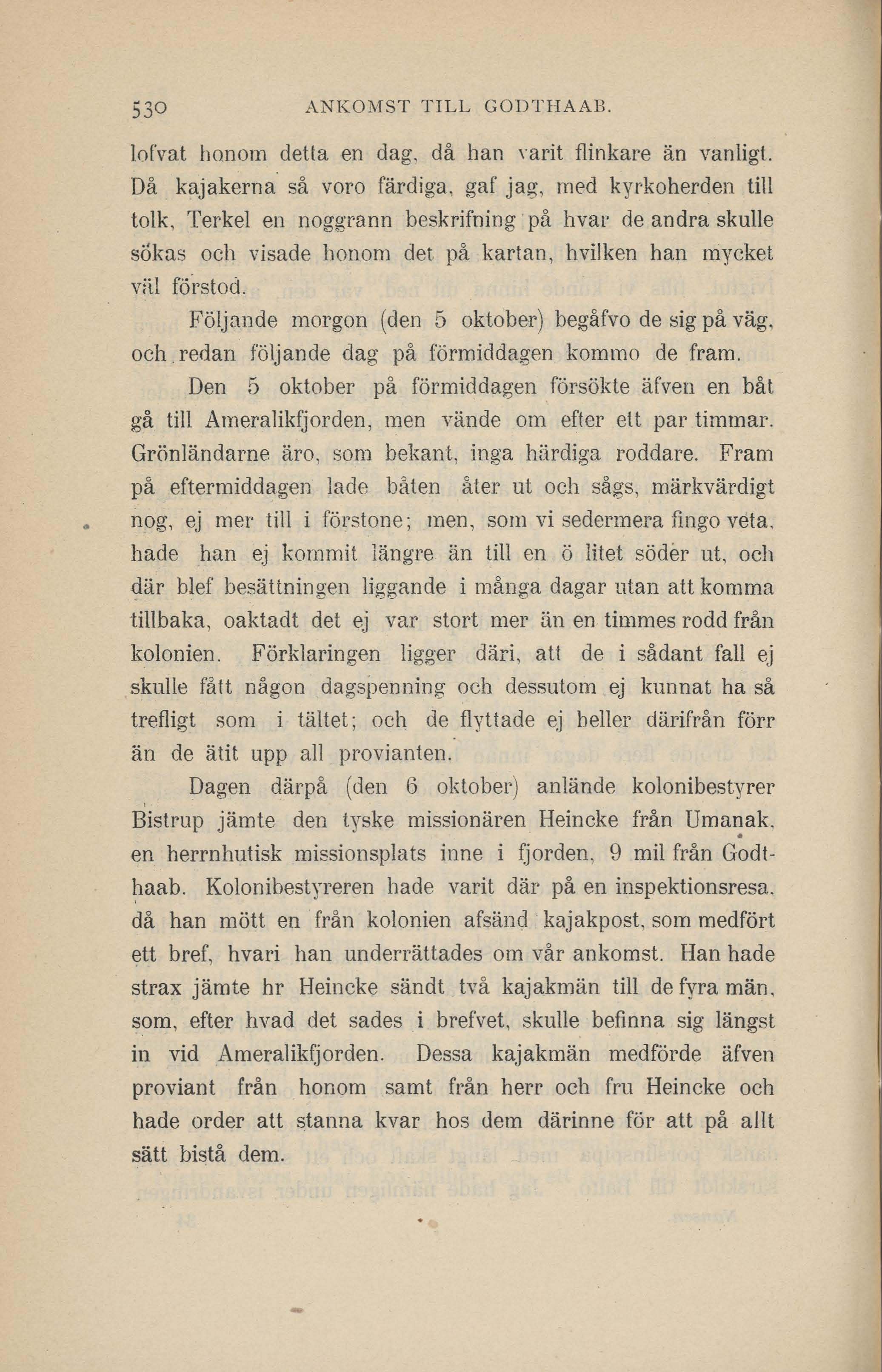 530 ANKOMST TILL GODTHAAB.

lofvat honom detta en dag, då han varit flinkare än vanligt. Då kajakerna så voro färdiga, gaf jag, med kyrkoherden till tolk, Terkel en noggrann beskrifning på hvar de andra skulle sökas och visade honom det på kartan, hvilken han mycket väl förstod.

Följande morgon (den 5 oktober) begåfvo de sig på väg, och redan följande dag på förmiddagen kommo de fram.

Den 5 oktober på förmiddagen försökte äfven en båt gå till Ameralikfjorden, men vände om efter ett par timmar. Grönländarne äro, som bekant, inga härdiga roddare. Fram på eftermiddagen lade båten åter ut och sågs, märkvärdigt nog, ej mer till i förstone; men, som vi sedermera fingo veta, hade han ej kommit längre än till en ö litet söder ut, och där blef besättningen liggande i många dagar utan att komma tillbaka, oaktadt det ej var stort mer än en timmes rodd från kolonien. Förklaringen ligger däri, att de i sådant fall ej skulle fått någon dagspenning och dessutom ej kunnat ha så trefligt som i tältet; och de flyttade ej heller därifrån förr än de ätit upp all provianten.

Dagen därpå (den 6 oktober) anlände kolonibestyrer Bistrup jämte den tyske missionären Heincke från Umanak, en herrnhutisk missionsplats inne i fjorden, 9 mil från Godthaab. Kolonibestyreren hade varit där på en inspektionsresa, då han mött en från kolonien afsänd kajakpost, som medfört ett bref, hvari han underrättades om vår ankomst. Han hade strax jämte hr Heincke sändt två kajakmän till de fyra män, som, efter hvad det sades i brefvet, skulle befinna sig längst in vid Ameralikfjorden. Dessa kajakmän medförde äfven proviant från honom samt från herr och fru Heincke och hade order att stanna kvar hos dem därinne för att på allt sätt bistå dem.